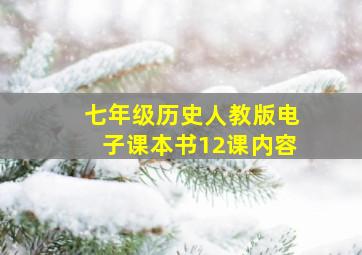 七年级历史人教版电子课本书12课内容